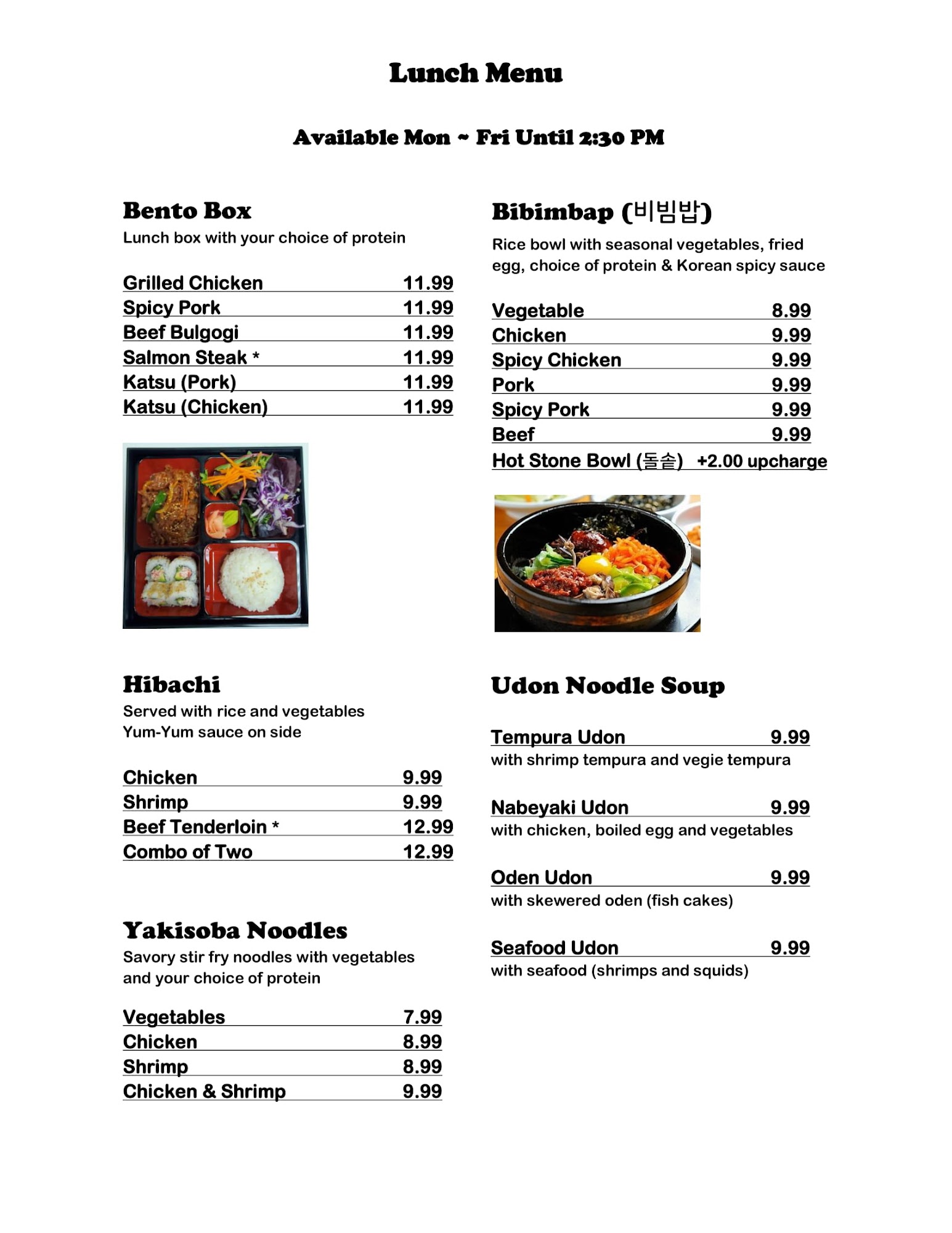 Lunch Menu

Available Mon ~ Fri Until 2:30 PM

Bento Box
Lunch box with your choice of protein

Grilled Chicken 11.99
Spicy Pork 11.99
Beef Bulgogi 11.99
Salmon Steak * 11.99
Katsu (Pork) 11.99
Katsu (Chicken) 11.99

Hibachi
Served with rice and vegetables
Yum-Yum sauce on side

Chicken 9.99
Shrimp 9.99
Beef Tenderloin * 12.99
Combo of Two 12.99

Yakisoba Noodles
Savory stir fry noodles with vegetables and your choice of protein

Vegetables 7.99
Chicken 8.99
Shrimp 8.99
Chicken & Shrimp 9.99

Bibimbap (비빔밥)
Rice bowl with seasonal vegetables, fried egg, choice of protein & Korean spicy sauce

Vegetable 8.99
Chicken 9.99
Spicy Chicken 9.99
Pork 9.99
Spicy Pork 9.99
Beef 9.99
Hot Stone Bowl (돌솥) +2.00 upcharge

Udon Noodle Soup

Tempura Udon 9.99
with shrimp tempura and vegie tempura

Nabeyaki Udon 9.99
with chicken, boiled egg and vegetables

Oden Udon 9.99
with skewered oden (fish cakes)

Seafood Udon 9.99
with seafood (shrimps and squids)